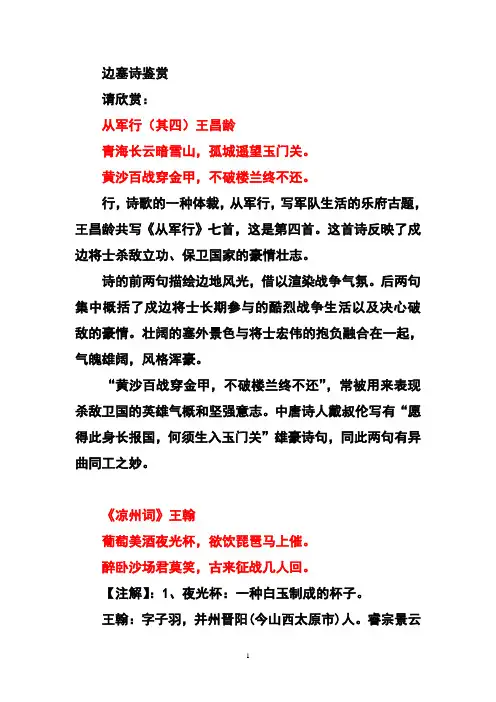 边塞诗鉴赏

请欣赏：

从军行（其四）王昌龄

青海长云暗雪山，孤城遥望玉门关。

黄沙百战穿金甲，不破楼兰终不还。

行，诗歌的一种体裁，从军行，写军队生活的乐府古题，王昌龄共写《从军行》七首，这是第四首。这首诗反映了戍边将士杀敌立功、保卫国家的豪情壮志。

诗的前两句描绘边地风光，借以渲染战争气氛。后两句集中概括了戍边将士长期参与的酷烈战争生活以及决心破敌的豪情。壮阔的塞外景色与将士宏伟的抱负融合在一起，气魄雄阔，风格浑豪。

“黄沙百战穿金甲，不破楼兰终不还”，常被用来表现杀敌卫国的英雄气概和坚强意志。中唐诗人戴叔伦写有“愿得此身长报国，何须生入玉门关”雄豪诗句，同此两句有异曲同工之妙。

《凉州词》王翰

葡萄美酒夜光杯，欲饮琵琶马上催。

醉卧沙场君莫笑，古来征战几人回。

【注解】：1、夜光杯：一种白玉制成的杯子。

王翰：字子羽，并州晋阳(今山西太原市)人。睿宗景云

1